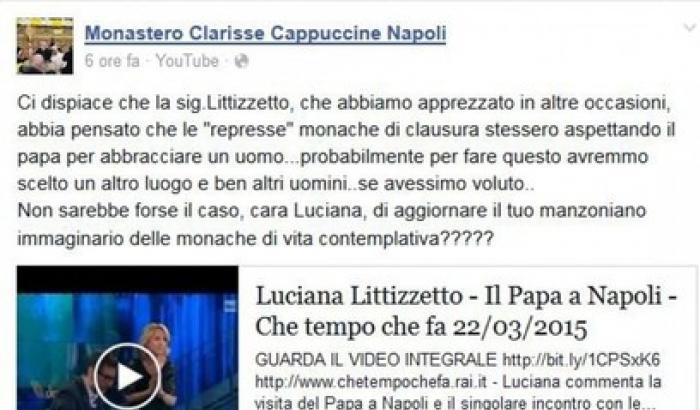 Monastero Clarisse Cappuccine Napoli
6 ore fa · YouTube ·

Ci dispiace che la sig.Littizzetto, che abbiamo apprezzato in altre occasioni, abbia pensato che le "represse" monache di clausura stessero aspettando il papa per abbracciare un uomo...probabilmente per fare questo avremmo scelto un altro luogo e ben altri uomini..se avessimo voluto..
Non sarebbe forse il caso, cara Luciana, di aggiornare il tuo manzoniano immaginario delle monache di vita contemplativa?????

Luciana Littizzetto - Il Papa a Napoli - Che tempo che fa 22/03/2015

GUARDA IL VIDEO INTEGRALE http://bit.ly/1CPSxK6 http://www.chetempochefa.rai.it - Luciana commenta la visita del Papa a Napoli e il singolare incontro con le...